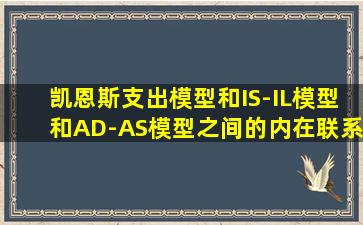 凯恩斯支出模型和IS-IL模型和AD-AS模型之间的内在联系